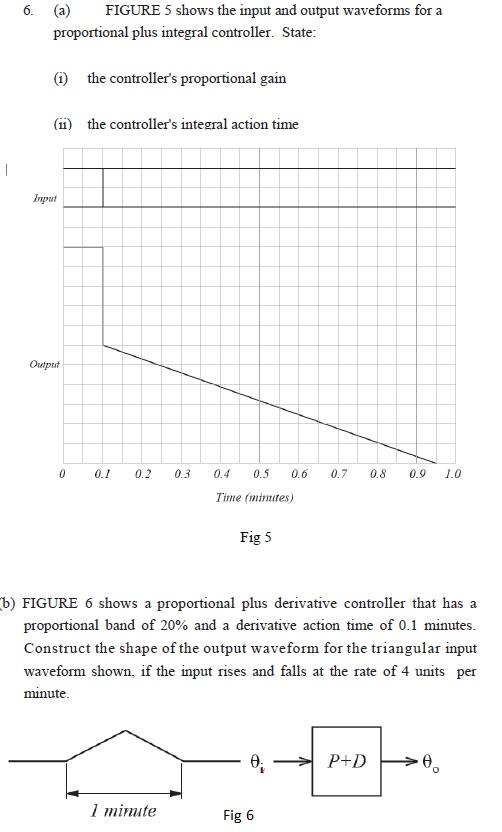 6. (a) FIGURE 5 shows the input and output waveforms for a proportional plus integral controller. State:

(i) the controller's proportional gain

(ii) the controller's integral action time

Input

Output

0 0.1 0.2 0.3 0.4 0.5 0.6 0.7 0.8 0.9 1.0

Time (minutes)

Fig 5

(b) FIGURE 6 shows a proportional plus derivative controller that has a proportional band of 20% and a derivative action time of 0.1 minutes. Construct the shape of the output waveform for the triangular input waveform shown, if the input rises and falls at the rate of 4 units per minute.

1 minute

$\theta_i$

P+D

$\theta_o$

Fig 6